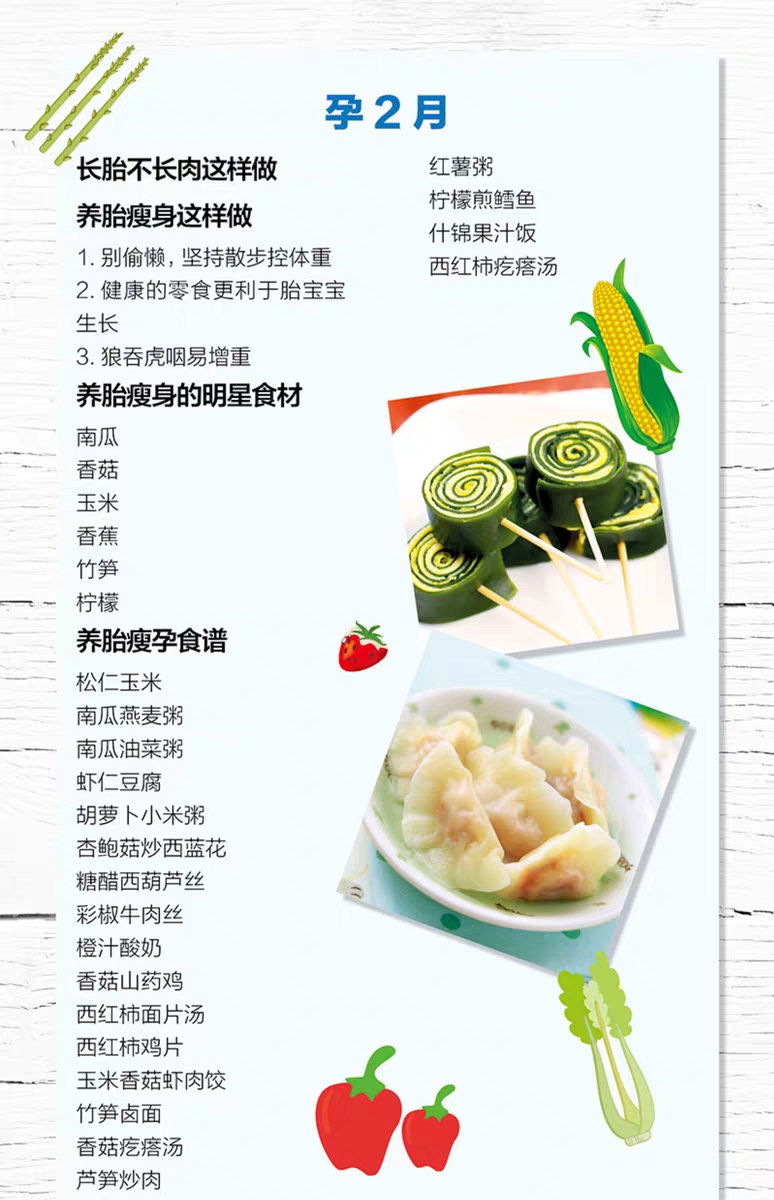 孕2月

长胎不长肉这样做

养胎瘦身这样做

1.别偷懒，坚持散步控体重
2.健康的零食更利于胎宝宝生长
3.狼吞虎咽易增重

养胎瘦身的明星食材

南瓜
香菇
玉米
香蕉
竹笋
柠檬

养胎瘦孕食谱

松仁玉米
南瓜燕麦粥
南瓜油菜粥
虾仁豆腐
胡萝卜小米粥
杏鲍菇炒西蓝花
糖醋西葫芦丝
彩椒牛肉丝
橙汁酸奶
香菇山药鸡
西红柿面片汤
西红柿鸡片
玉米香菇虾肉饺
竹笋卤面
香菇疙瘩汤
芦笋炒肉
红薯粥
柠檬煎鳕鱼
什锦果汁饭
西红柿疙瘩汤